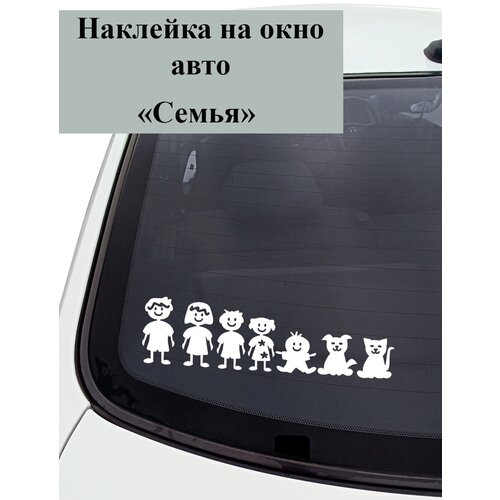 Наклейка на окно авто «Семья»